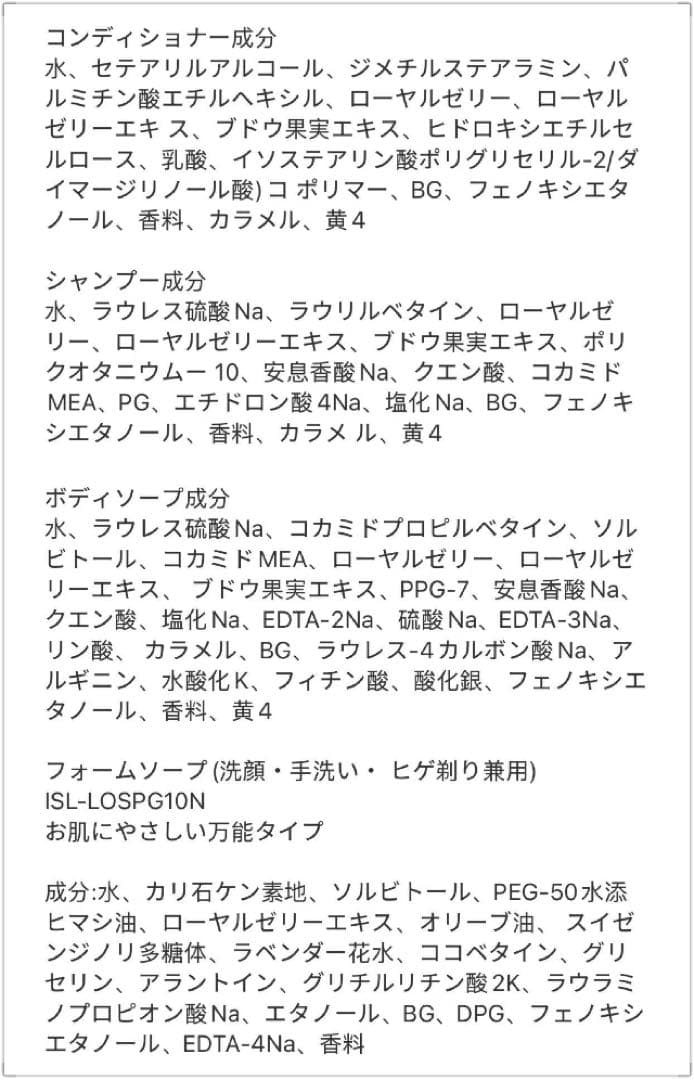 コンディショナー成分
水、セテアリルアルコール、ジメチルステアラミン、パルミチン酸エチルヘキシル、ローヤルゼリー、ローヤルゼリーエキ ス、ブドウ果実エキス、ヒドロキシエチルセルロース、乳酸、イソステアリン酸ポリグリセリル-2/ダイマージリノール酸) コ ポリマー、BG、フェノキシエタノール、香料、カラメル、黄4

シャンプー成分
水、ラウレス硫酸Na、ラウリルベタイン、ローヤルゼリー、ローヤルゼリーエキス、ブドウ果実エキス、ポリクオタニウムー 10、安息香酸Na、クエン酸、コカミドMEA、PG、エチドロン酸4Na、塩化Na、BG、フェノキシエタノール、香料、カラメ ル、黄4

ボディソープ成分
水、ラウレス硫酸Na、コカミドプロピルベタイン、ソルビトール、コカミドMEA、ローヤルゼリー、ローヤルゼリーエキス、 ブドウ果実エキス、PPG-7、安息香酸Na、クエン酸、塩化Na、EDTA-2Na、硫酸Na、EDTA-3Na、リン酸、 カラメル、BG、ラウレス-4カルボン酸Na、アルギニン、水酸化K、フィチン酸、酸化銀、フェノキシエタノール、香料、黄4

フォームソープ(洗顔・手洗い・ ヒゲ剃り兼用)
ISL-LOSPG10N
お肌にやさしい万能タイプ

成分:水、カリ石ケン素地、ソルビトール、PEG-50水添ヒマシ油、ローヤルゼリーエキス、オリーブ油、 スイゼンジノリ多糖体、ラベンダー花水、ココベタイン、グリセリン、アラントイン、グリチルリチン酸2K、ラウラミノプロピオン酸Na、エタノール、BG、DPG、フェノキシエタノール、EDTA-4Na、香料